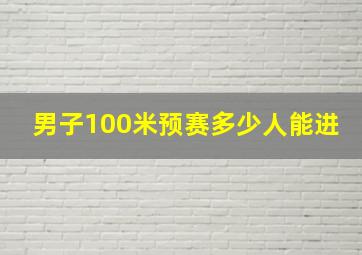 男子100米预赛多少人能进